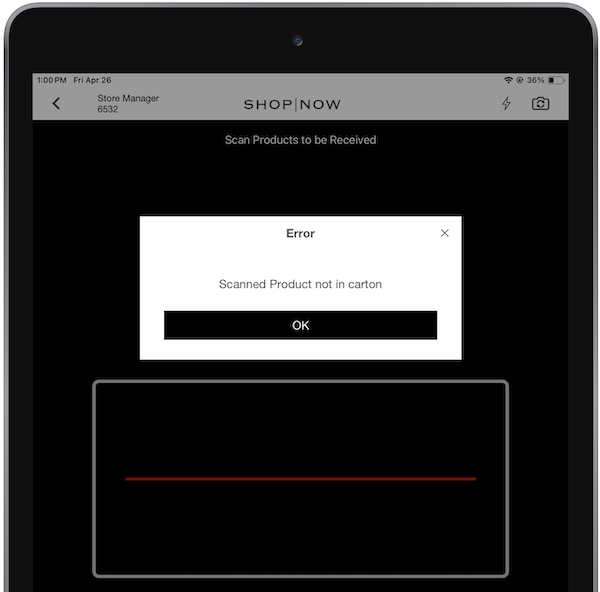 1:00 PM Fri Apr 26

36%

Store Manager
6532

SHOP|NOW

Scan Products to be Received

Error

Scanned Product not in carton

OK